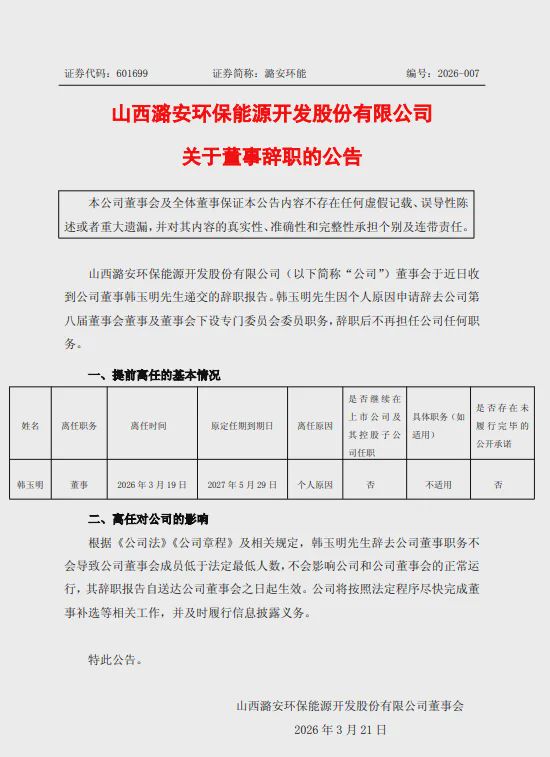 证券代码：601699　　证券简称：潞安环能　　编号：2026-007

山西潞安环保能源开发股份有限公司

关于董事辞职的公告

本公司董事会及全体董事保证本公告内容不存在任何虚假记载、误导性陈述或者重大遗漏，并对其内容的真实性、准确性和完整性承担个别及连带责任。

山西潞安环保能源开发股份有限公司（以下简称“公司”）董事会于近日收到公司董事韩玉明先生递交的辞职报告。韩玉明先生因个人原因申请辞去公司第八届董事会董事及董事会下设专门委员会委员职务，辞职后不再担任公司任何职务。

一、提前离任的基本情况

| 姓名 | 离任职务 | 离任时间 | 原定任期到期日 | 离任原因 | 是否继续在上市公司及其控股子公司任职 | 具体职务（如适用） | 是否存在未履行完毕的公开承诺 |
|---|---|---|---|---|---|---|---|
| 韩玉明 | 董事 | 2026年3月19日 | 2027年5月29日 | 个人原因 | 否 | 不适用 | 否 |

二、离任对公司的影响

根据《公司法》《公司章程》及相关规定，韩玉明先生辞去公司董事职务不会导致公司董事会成员低于法定最低人数，不会影响公司和公司董事会的正常运行，其辞职报告自送达公司董事会之日起生效。公司将按照法定程序尽快完成董事补选等相关工作，并及时履行信息披露义务。

特此公告。

山西潞安环保能源开发股份有限公司董事会

2026年3月21日